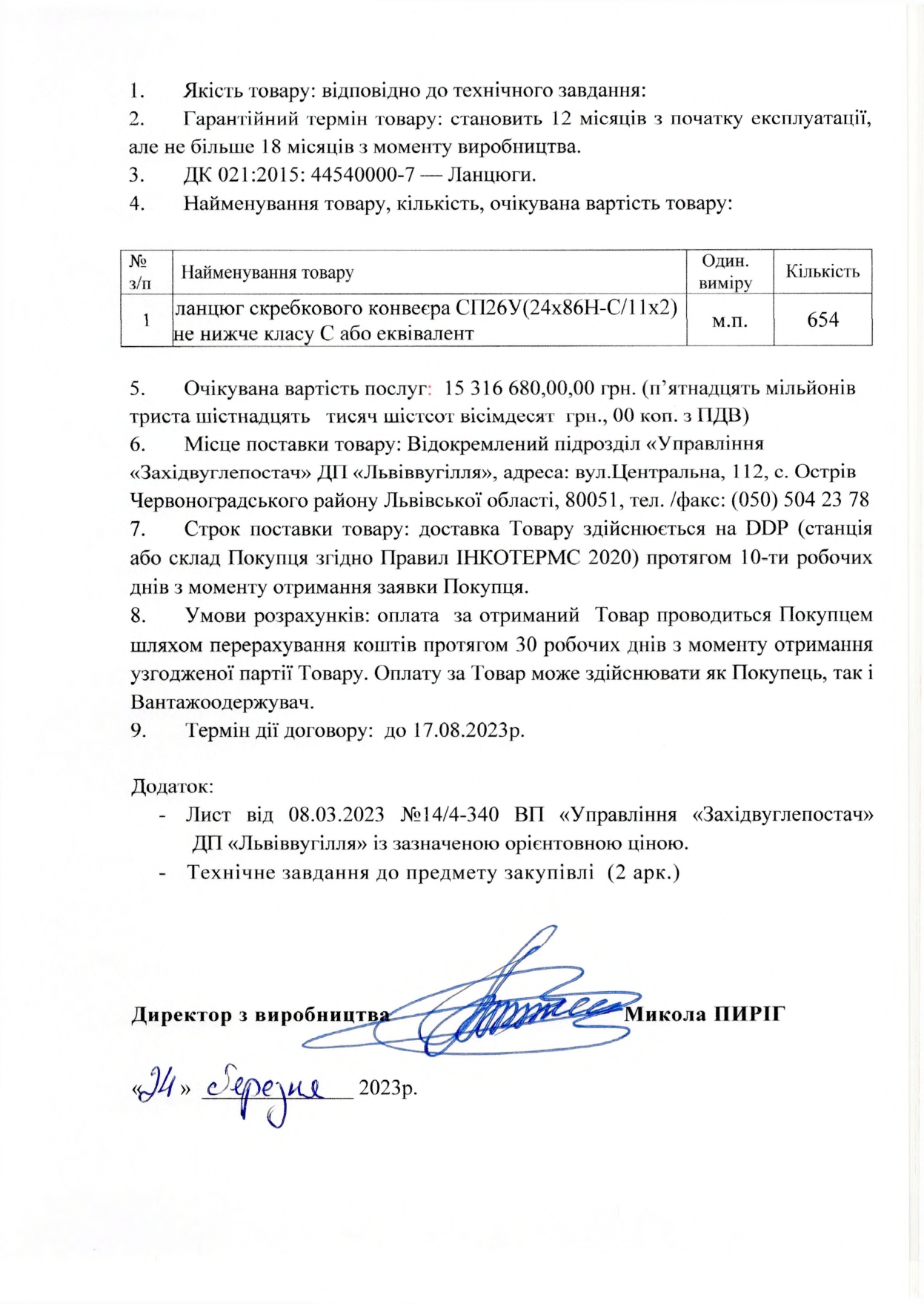 1. Якість товару: відповідно до технічного завдання:

2. Гарантійний термін товару: становить 12 місяців з початку експлуатації, але не більше 18 місяців з моменту виробництва.

3. ДК 021:2015: 44540000-7 — Ланцюги.

4. Найменування товару, кількість, очікувана вартість товару:

| № з/п | Найменування товару | Один. виміру | Кількість |
|---|---|---|---|
| 1 | ланцюг скребкового конвеєра СП26У(24х86Н-С/11х2) не нижче класу С або еквівалент | м.п. | 654 |

5. Очікувана вартість послуг: 15 316 680,00,00 грн. (п'ятнадцять мільйонів триста шістнадцять тисяч шістсот вісімдесят грн., 00 коп. з ПДВ)

6. Місце поставки товару: Відокремлений підрозділ «Управління «Західвуглепостач» ДП «Львіввугілля», адреса: вул.Центральна, 112, с. Острів Червоноградського району Львівської області, 80051, тел. /факс: (050) 504 23 78

7. Строк поставки товару: доставка Товару здійснюється на DDP (станція або склад Покупця згідно Правил ІНКОТЕРМС 2020) протягом 10-ти робочих днів з моменту отримання заявки Покупця.

8. Умови розрахунків: оплата за отриманий Товар проводиться Покупцем шляхом перерахування коштів протягом 30 робочих днів з моменту отримання узгодженої партії Товару. Оплату за Товар може здійснювати як Покупець, так і Вантажоодержувач.

9. Термін дії договору: до 17.08.2023р.

Додаток:
- Лист від 08.03.2023 №14/4-340 ВП «Управління «Західвуглепостач» ДП «Львіввугілля» із зазначеною орієнтовною ціною.
- Технічне завдання до предмету закупівлі (2 арк.)

Директор з виробництва Микола ПИРІГ

«24» березня 2023р.